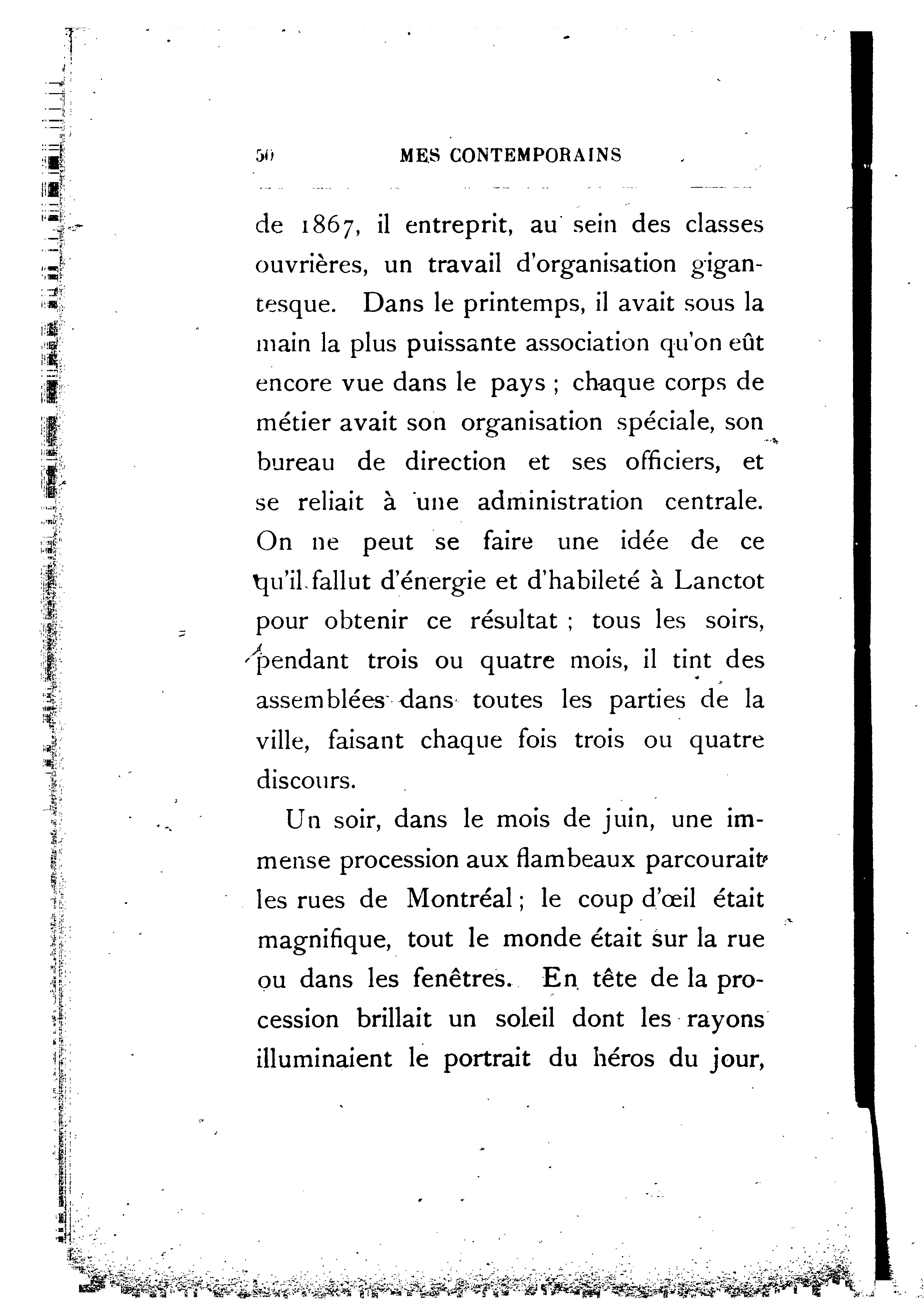 50 MES CONTEMPORAINS

de 1867, il entreprit, au sein des classes ouvrières, un travail d'organisation gigantesque. Dans le printemps, il avait sous la main la plus puissante association qu'on eût encore vue dans le pays ; chaque corps de métier avait son organisation spéciale, son bureau de direction et ses officiers, et se reliait à une administration centrale. On ne peut se faire une idée de ce qu'il fallut d'énergie et d'habileté à Lanctot pour obtenir ce résultat ; tous les soirs, pendant trois ou quatre mois, il tint des assemblées dans toutes les parties de la ville, faisant chaque fois trois ou quatre discours.

Un soir, dans le mois de juin, une immense procession aux flambeaux parcourait les rues de Montréal ; le coup d'œil était magnifique, tout le monde était sur la rue ou dans les fenêtres. En tête de la procession brillait un soleil dont les rayons illuminaient le portrait du héros du jour,